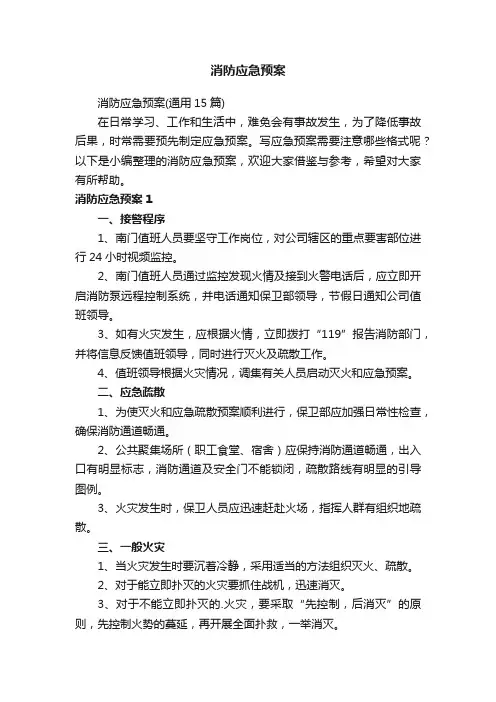 消防应急预案

消防应急预案(通用 15 篇)

在日常学习、工作和生活中，难免会有事故发生，为了降低事故后果，时常需要预先制定应急预案。写应急预案需要注意哪些格式呢？以下是小编整理的消防应急预案，欢迎大家借鉴与参考，希望对大家有所帮助。

消防应急预案 1

一、接警程序

1、南门值班人员要坚守工作岗位，对公司辖区的重点要害部位进行 24 小时视频监控。

2、南门值班人员通过监控发现火情及接到火警电话后，应立即开启消防泵远程控制系统，并电话通知保卫部领导，节假日通知公司值班领导。

3、如有火灾发生，应根据火情，立即拨打“119”报告消防部门，并将信息反馈值班领导，同时进行灭火及疏散工作。

4、值班领导根据火灾情况，调集有关人员启动灭火和应急预案。

二、应急疏散

1、为使灭火和应急疏散预案顺利进行，保卫部应加强日常性检查，确保消防通道畅通。

2、公共聚集场所（职工食堂、宿舍）应保持消防通道畅通，出入口有明显标志，消防通道及安全门不能锁闭，疏散路线有明显的引导图例。

3、火灾发生时，保卫人员应迅速赶赴火场，指挥人群有组织地疏散。

三、一般火灾

1、当火灾发生时要沉着冷静，采用适当的方法组织灭火、疏散。

2、对于能立即扑灭的火灾要抓住战机，迅速消灭。

3、对于不能立即扑灭的.火灾，要采取“先控制，后消灭”的原则，先控制火势的蔓延，再开展全面扑救，一举消灭。